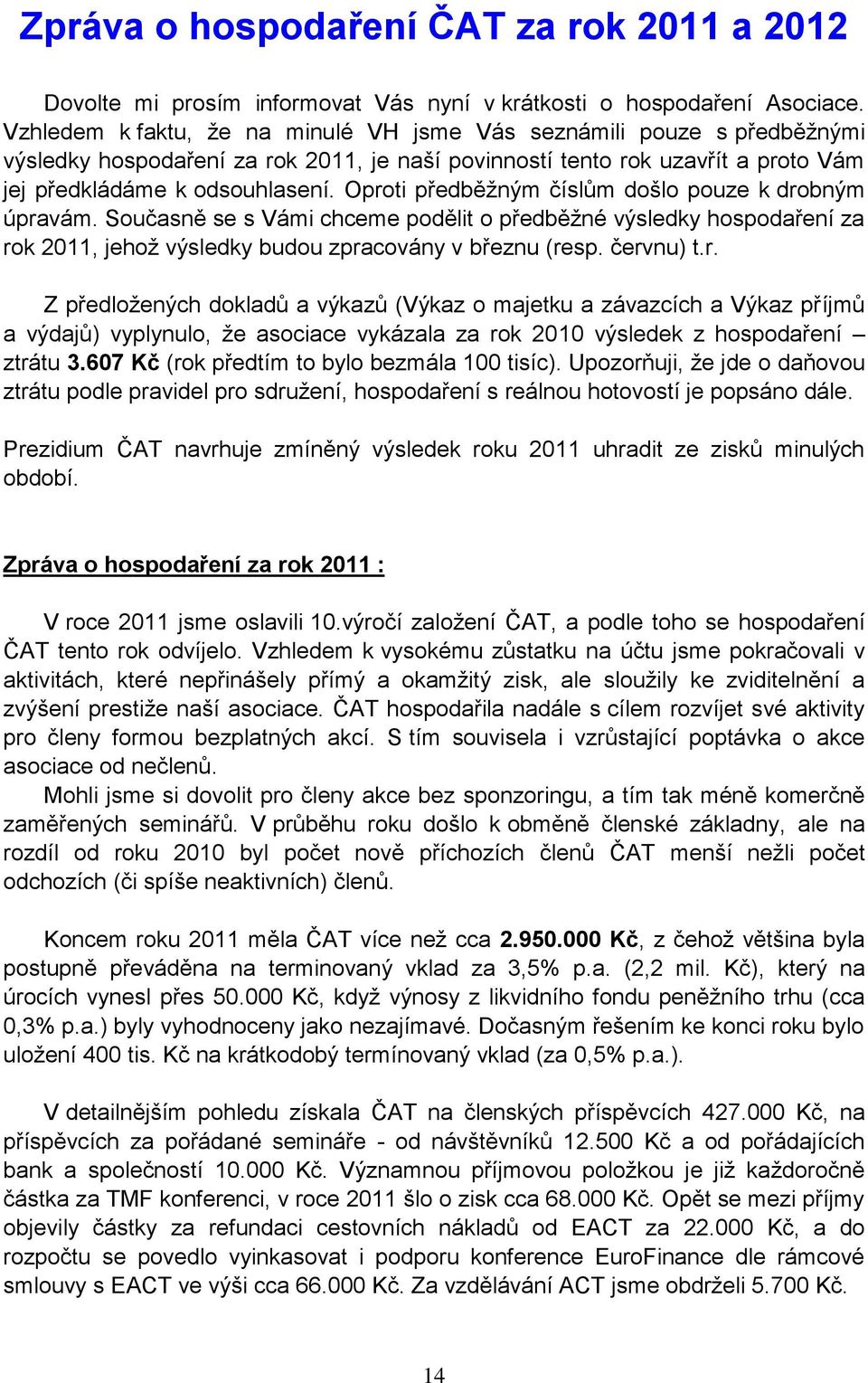 Zpráva o hospodaření ČAT za rok 2011 a 2012

Dovolte mi prosím informovat Vás nyní v krátkosti o hospodaření Asociace. Vzhledem k faktu, že na minulé VH jsme Vás seznámili pouze s předběžnými výsledky hospodaření za rok 2011, je naší povinností tento rok uzavřít a proto Vám jej předkládáme k odsouhlasení. Oproti předběžným číslům došlo pouze k drobným úpravám. Současně se s Vámi chceme podělit o předběžné výsledky hospodaření za rok 2011, jehož výsledky budou zpracovány v březnu (resp. červnu) t.r.

Z předložených dokladů a výkazů (Výkaz o majetku a závazcích a Výkaz příjmů a výdajů) vyplynulo, že asociace vykázala za rok 2010 výsledek z hospodaření – ztrátu 3.607 Kč (rok předtím to bylo bezmála 100 tisíc). Upozorňuji, že jde o daňovou ztrátu podle pravidel pro sdružení, hospodaření s reálnou hotovostí je popsáno dále.

Prezidium ČAT navrhuje zmíněný výsledek roku 2011 uhradit ze zisků minulých období.

Zpráva o hospodaření za rok 2011 :

V roce 2011 jsme oslavili 10.výročí založení ČAT, a podle toho se hospodaření ČAT tento rok odvíjelo. Vzhledem k vysokému zůstatku na účtu jsme pokračovali v aktivitách, které nepřinášely přímý a okamžitý zisk, ale sloužily ke zviditelnění a zvýšení prestiže naší asociace. ČAT hospodařila nadále s cílem rozvíjet své aktivity pro členy formou bezplatných akcí. S tím souvisela i vzrůstající poptávka o akce asociace od nečlenů.
Mohli jsme si dovolit pro členy akce bez sponzoringu, a tím tak méně komerčně zaměřených seminářů. V průběhu roku došlo k obměně členské základny, ale na rozdíl od roku 2010 byl počet nově příchozích členů ČAT menší nežli počet odchozích (či spíše neaktivních) členů.

Koncem roku 2011 měla ČAT více než cca 2.950.000 Kč, z čehož většina byla postupně převáděna na terminovaný vklad za 3,5% p.a. (2,2 mil. Kč), který na úrocích vynesl přes 50.000 Kč, když výnosy z likvidního fondu peněžního trhu (cca 0,3% p.a.) byly vyhodnoceny jako nezajímavé. Dočasným řešením ke konci roku bylo uložení 400 tis. Kč na krátkodobý termínovaný vklad (za 0,5% p.a.).

V detailnějším pohledu získala ČAT na členských příspěvcích 427.000 Kč, na příspěvcích za pořádané semináře - od návštěvníků 12.500 Kč a od pořádajících bank a společností 10.000 Kč. Významnou příjmovou položkou je již každoročně částka za TMF konferenci, v roce 2011 šlo o zisk cca 68.000 Kč. Opět se mezi příjmy objevily částky za refundaci cestovních nákladů od EACT za 22.000 Kč, a do rozpočtu se povedlo vyinkasovat i podporu konference EuroFinance dle rámcové smlouvy s EACT ve výši cca 66.000 Kč. Za vzdělávání ACT jsme obdrželi 5.700 Kč.

14